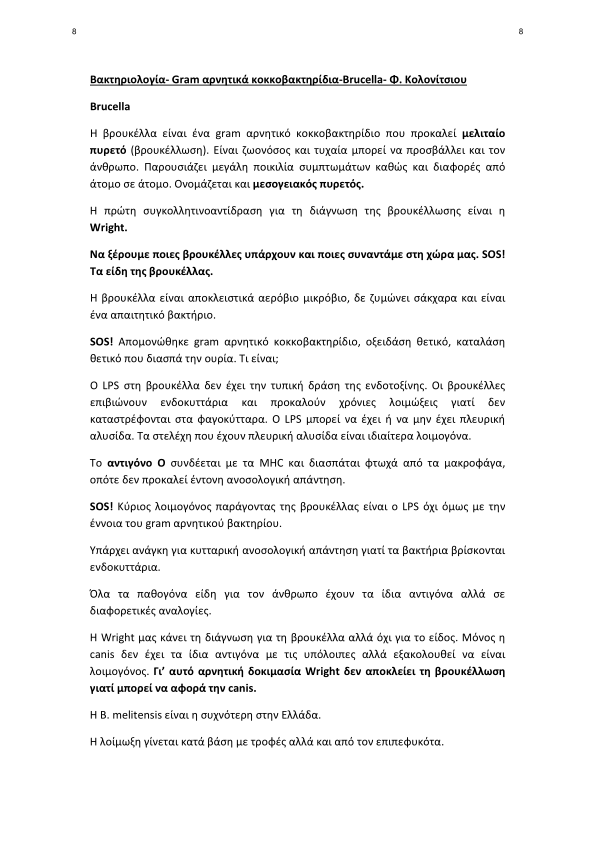 8

8

Βακτηριολογία- Gram αρνητικά κοκκοβακτηρίδια-Brucella- Φ. Κολονίτσιου

Brucella

Η βρουκέλλα είναι ένα gram αρνητικό κοκκοβακτηρίδιο που προκαλεί μελιταίο πυρετό (βρουκέλλωση). Είναι ζωονόσος και τυχαία μπορεί να προσβάλλει και τον άνθρωπο. Παρουσιάζει μεγάλη ποικιλία συμπτωμάτων καθώς και διαφορές από άτομο σε άτομο. Ονομάζεται και μεσογειακός πυρετός.

Η πρώτη συγκολλητινοαντίδραση για τη διάγνωση της βρουκέλλωσης είναι η Wright.

Να ξέρουμε ποιες βρουκέλλες υπάρχουν και ποιες συναντάμε στη χώρα μας. SOS! Τα είδη της βρουκέλλας.

Η βρουκέλλα είναι αποκλειστικά αερόβιο μικρόβιο, δε ζυμώνει σάκχαρα και είναι ένα απαιτητικό βακτήριο.

SOS! Απομονώθηκε gram αρνητικό κοκκοβακτηρίδιο, οξειδάση θετικό, καταλάση θετικό που διασπά την ουρία. Τι είναι;

Ο LPS στη βρουκέλλα δεν έχει την τυπική δράση της ενδοτοξίνης. Οι βρουκέλλες επιβιώνουν ενδοκυττάρια και προκαλούν χρόνιες λοιμώξεις γιατί δεν καταστρέφονται στα φαγοκύτταρα. Ο LPS μπορεί να έχει ή να μην έχει πλευρική αλυσίδα. Τα στελέχη που έχουν πλευρική αλυσίδα είναι ιδιαίτερα λοιμογόνα.

Το αντιγόνο Ο συνδέεται με τα MHC και διασπάται φτωχά από τα μακροφάγα, οπότε δεν προκαλεί έντονη ανοσολογική απάντηση.

SOS! Κύριος λοιμογόνος παράγοντας της βρουκέλλας είναι ο LPS όχι όμως με την έννοια του gram αρνητικού βακτηρίου.

Υπάρχει ανάγκη για κυτταρική ανοσολογική απάντηση γιατί τα βακτήρια βρίσκονται ενδοκυττάρια.

Όλα τα παθογόνα είδη για τον άνθρωπο έχουν τα ίδια αντιγόνα αλλά σε διαφορετικές αναλογίες.

Η Wright μας κάνει τη διάγνωση για τη βρουκέλλα αλλά όχι για το είδος. Μόνος η canis δεν έχει τα ίδια αντιγόνα με τις υπόλοιπες αλλά εξακολουθεί να είναι λοιμογόνος. Γι' αυτό αρνητική δοκιμασία Wright δεν αποκλείει τη βρουκέλλωση γιατί μπορεί να αφορά την canis.

Η B. melitensis είναι η συχνότερη στην Ελλάδα.

Η λοίμωξη γίνεται κατά βάση με τροφές αλλά και από τον επιπεφυκότα.